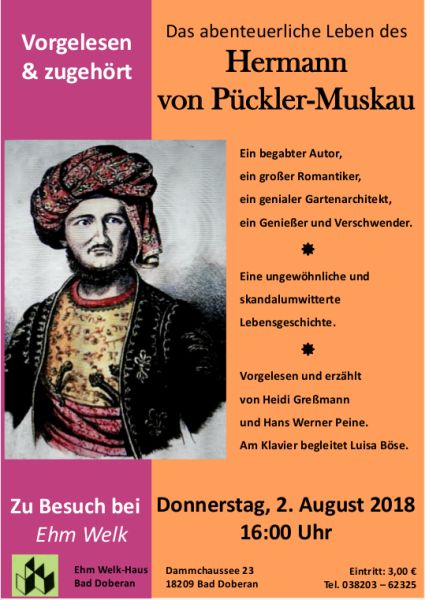 Vorgelesen & zugehört

Das abenteuerliche Leben des
Hermann von Pückler-Muskau

Ein begabter Autor,
ein großer Romantiker,
ein genialer Gartenarchitekt,
ein Genießer und Verschwender.

Eine ungewöhnliche und skandalumwitterte Lebensgeschichte.

Vorgelesen und erzählt von Heidi Greßmann und Hans Werner Peine.
Am Klavier begleitet Luisa Böse.

Zu Besuch bei
Ehm Welk

Donnerstag, 2. August 2018
16:00 Uhr

Ehm Welk-Haus
Bad Doberan

Dammchaussee 23
18209 Bad Doberan

Eintritt: 3,00 €
Tel. 038203 – 62325